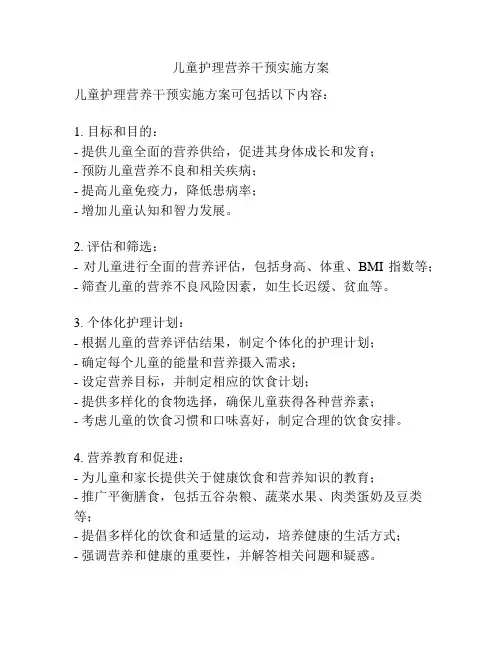 儿童护理营养干预实施方案

儿童护理营养干预实施方案可包括以下内容：

1. 目标和目的：
- 提供儿童全面的营养供给，促进其身体成长和发育；
- 预防儿童营养不良和相关疾病；
- 提高儿童免疫力，降低患病率；
- 增加儿童认知和智力发展。

2. 评估和筛选：
- 对儿童进行全面的营养评估，包括身高、体重、BMI 指数等；
- 筛查儿童的营养不良风险因素，如生长迟缓、贫血等。

3. 个体化护理计划：
- 根据儿童的营养评估结果，制定个体化的护理计划；
- 确定每个儿童的能量和营养摄入需求；
- 设定营养目标，并制定相应的饮食计划；
- 提供多样化的食物选择，确保儿童获得各种营养素；
- 考虑儿童的饮食习惯和口味喜好，制定合理的饮食安排。

4. 营养教育和促进：
- 为儿童和家长提供关于健康饮食和营养知识的教育；
- 推广平衡膳食，包括五谷杂粮、蔬菜水果、肉类蛋奶及豆类等；
- 提倡多样化的饮食和适量的运动，培养健康的生活方式；
- 强调营养和健康的重要性，并解答相关问题和疑惑。